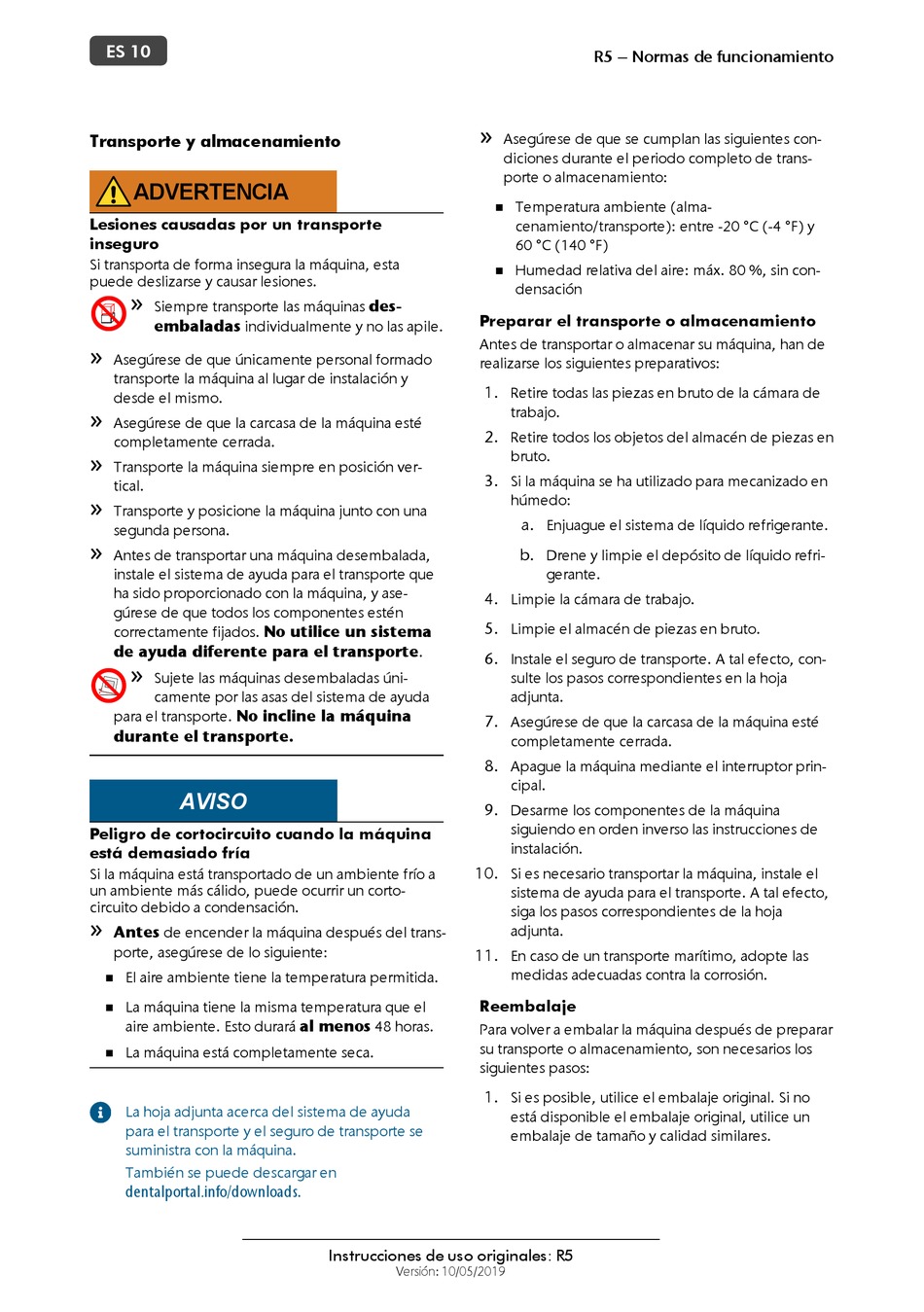 ES 10

R5 – Normas de funcionamiento

Transporte y almacenamiento

ADVERTENCIA

Lesiones causadas por un transporte inseguro

Si transporta de forma insegura la máquina, esta puede deslizarse y causar lesiones.

» Siempre transporte las máquinas desembaladas individualmente y no las apile.

» Asegúrese de que únicamente personal formado transporte la máquina al lugar de instalación y desde el mismo.

» Asegúrese de que la carcasa de la máquina esté completamente cerrada.

» Transporte la máquina siempre en posición vertical.

» Transporte y posicione la máquina junto con una segunda persona.

» Antes de transportar una máquina desembalada, instale el sistema de ayuda para el transporte que ha sido proporcionado con la máquina, y asegúrese de que todos los componentes estén correctamente fijados. No utilice un sistema de ayuda diferente para el transporte.

» Sujete las máquinas desembaladas únicamente por las asas del sistema de ayuda para el transporte. No incline la máquina durante el transporte.

AVISO

Peligro de cortocircuito cuando la máquina está demasiado fría

Si la máquina está transportado de un ambiente frío a un ambiente más cálido, puede ocurrir un cortocircuito debido a condensación.

» Antes de encender la máquina después del transporte, asegúrese de lo siguiente:

■ El aire ambiente tiene la temperatura permitida.

■ La máquina tiene la misma temperatura que el aire ambiente. Esto durará al menos 48 horas.

■ La máquina está completamente seca.

La hoja adjunta acerca del sistema de ayuda para el transporte y el seguro de transporte se suministra con la máquina.

También se puede descargar en dentalportal.info/downloads.

» Asegúrese de que se cumplan las siguientes condiciones durante el periodo completo de transporte o almacenamiento:

■ Temperatura ambiente (almacenamiento/transporte): entre -20 °C (-4 °F) y 60 °C (140 °F)

■ Humedad relativa del aire: máx. 80 %, sin condensación

Preparar el transporte o almacenamiento

Antes de transportar o almacenar su máquina, han de realizarse los siguientes preparativos:

1. Retire todas las piezas en bruto de la cámara de trabajo.

2. Retire todos los objetos del almacén de piezas en bruto.

3. Si la máquina se ha utilizado para mecanizado en húmedo:

a. Enjuague el sistema de líquido refrigerante.

b. Drene y limpie el depósito de líquido refrigerante.

4. Limpie la cámara de trabajo.

5. Limpie el almacén de piezas en bruto.

6. Instale el seguro de transporte. A tal efecto, consulte los pasos correspondientes en la hoja adjunta.

7. Asegúrese de que la carcasa de la máquina esté completamente cerrada.

8. Apague la máquina mediante el interruptor principal.

9. Desarme los componentes de la máquina siguiendo en orden inverso las instrucciones de instalación.

10. Si es necesario transportar la máquina, instale el sistema de ayuda para el transporte. A tal efecto, siga los pasos correspondientes de la hoja adjunta.

11. En caso de un transporte marítimo, adopte las medidas adecuadas contra la corrosión.

Reembalaje

Para volver a embalar la máquina después de preparar su transporte o almacenamiento, son necesarios los siguientes pasos:

1. Si es posible, utilice el embalaje original. Si no está disponible el embalaje original, utilice un embalaje de tamaño y calidad similares.

Instrucciones de uso originales: R5
Versión: 10/05/2019